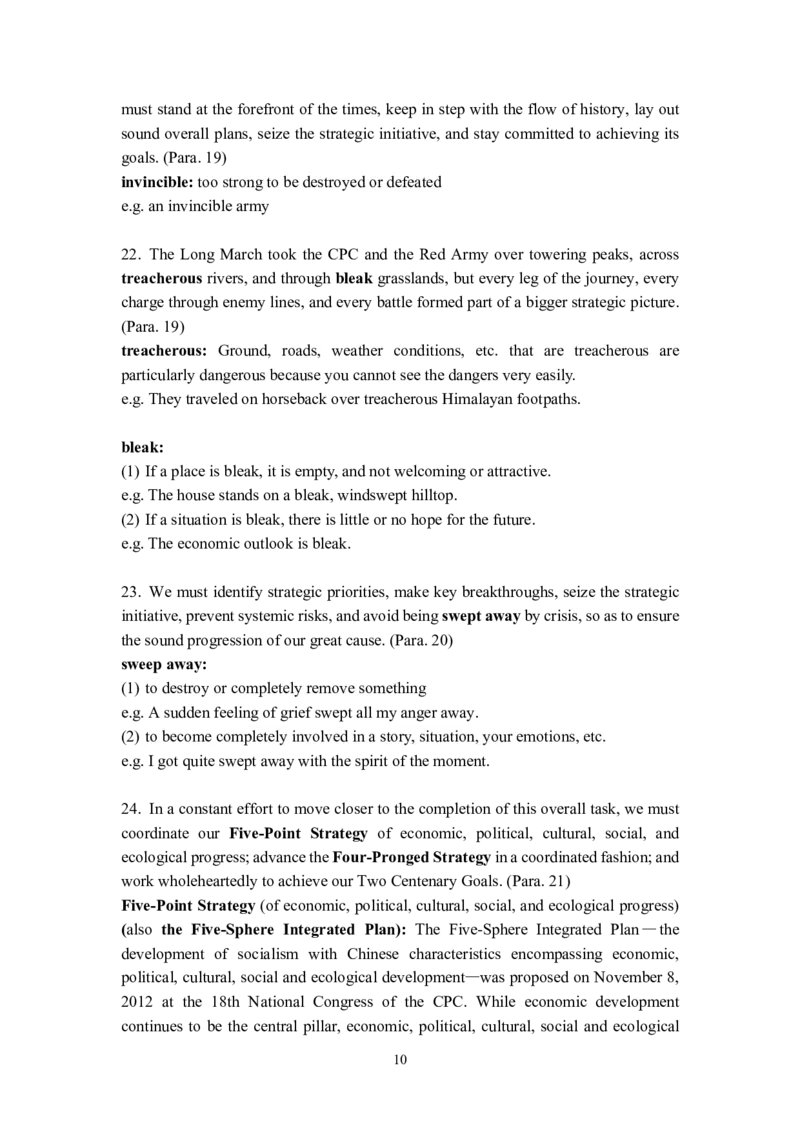 must stand at the forefront of the times, keep in step with the flow of history, lay out sound overall plans, seize the strategic initiative, and stay committed to achieving its goals. (Para. 19)
invincible: too strong to be destroyed or defeated
e.g. an invincible army

22. The Long March took the CPC and the Red Army over towering peaks, across treacherous rivers, and through bleak grasslands, but every leg of the journey, every charge through enemy lines, and every battle formed part of a bigger strategic picture. (Para. 19)
treacherous: Ground, roads, weather conditions, etc. that are treacherous are particularly dangerous because you cannot see the dangers very easily.
e.g. They traveled on horseback over treacherous Himalayan footpaths.

bleak:
(1) If a place is bleak, it is empty, and not welcoming or attractive.
e.g. The house stands on a bleak, windswept hilltop.
(2) If a situation is bleak, there is little or no hope for the future.
e.g. The economic outlook is bleak.

23. We must identify strategic priorities, make key breakthroughs, seize the strategic initiative, prevent systemic risks, and avoid being swept away by crisis, so as to ensure the sound progression of our great cause. (Para. 20)
sweep away:
(1) to destroy or completely remove something
e.g. A sudden feeling of grief swept all my anger away.
(2) to become completely involved in a story, situation, your emotions, etc.
e.g. I got quite swept away with the spirit of the moment.

24. In a constant effort to move closer to the completion of this overall task, we must coordinate our Five-Point Strategy of economic, political, cultural, social, and ecological progress; advance the Four-Pronged Strategy in a coordinated fashion; and work wholeheartedly to achieve our Two Centenary Goals. (Para. 21)
Five-Point Strategy (of economic, political, cultural, social, and ecological progress) (also the Five-Sphere Integrated Plan): The Five-Sphere Integrated Plan—the development of socialism with Chinese characteristics encompassing economic, political, cultural, social and ecological development—was proposed on November 8, 2012 at the 18th National Congress of the CPC. While economic development continues to be the central pillar, economic, political, cultural, social and ecological

10